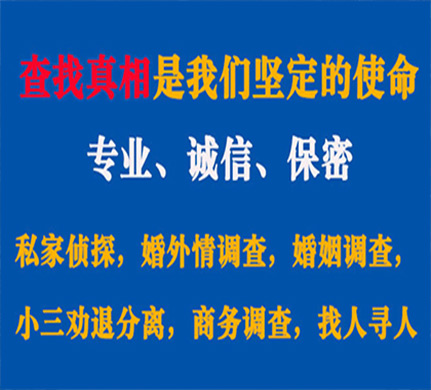 查找真相是我们坚定的使命

专业、诚信、保密

私家侦探，婚外情调查，婚姻调查，

小三劝退分离，商务调查，找人寻人